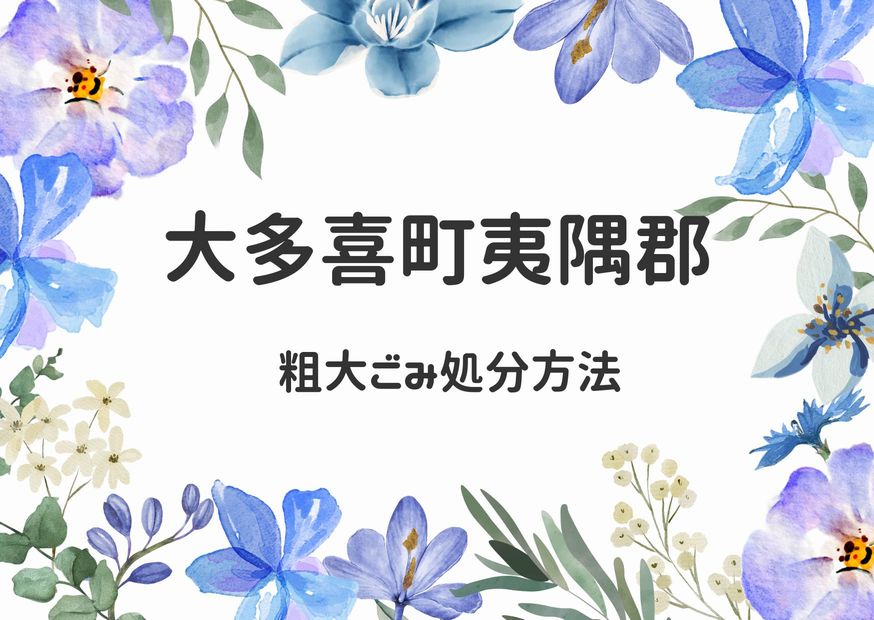 大多喜町夷隅郡

粗大ごみ処分方法